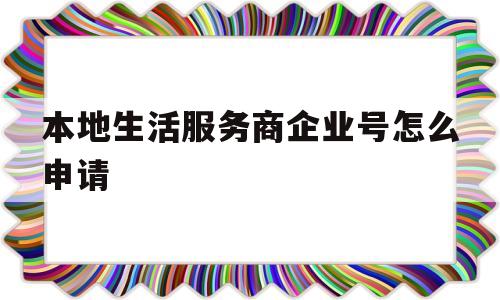 本地生活服务商企业号怎么申请